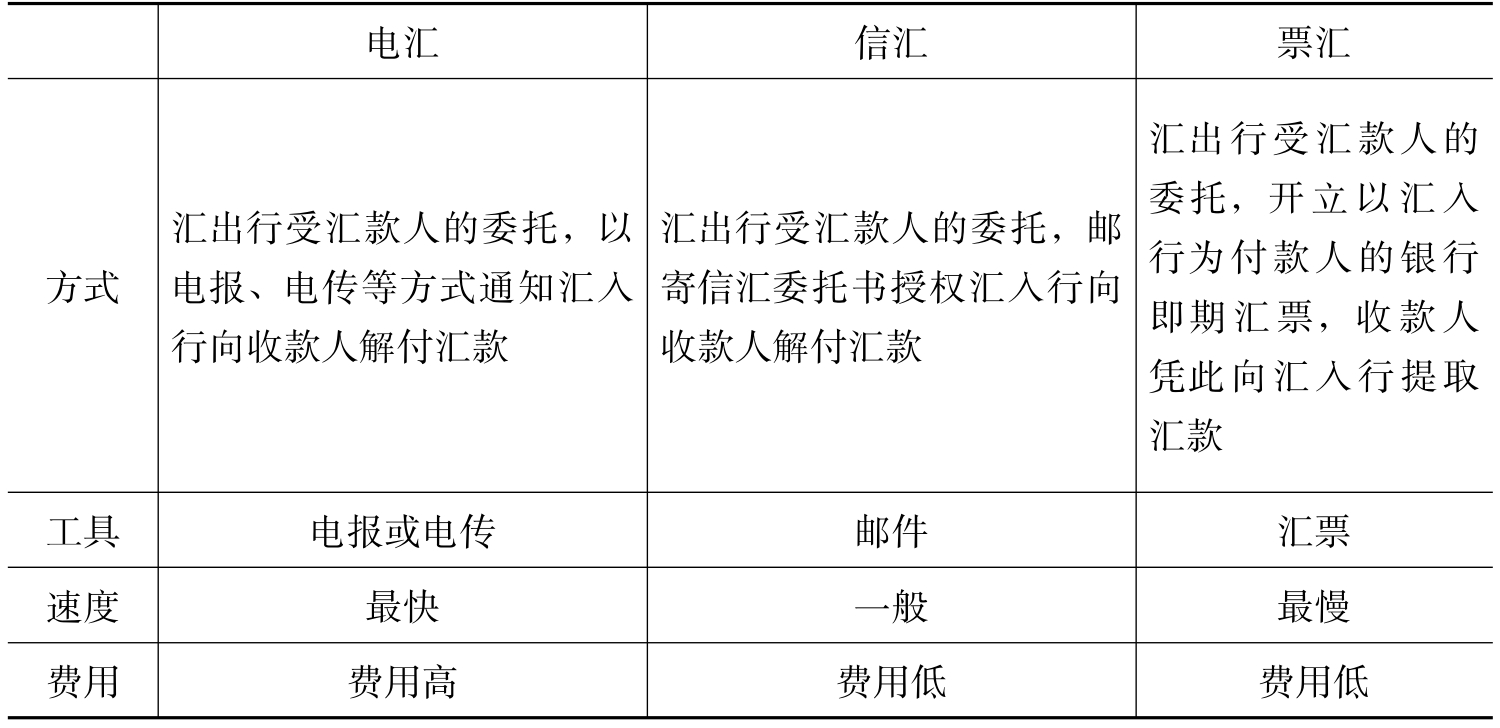 |  | 电汇 | 信汇 | 票汇 |
|---|---|---|---|
| 方式 | 汇出行受汇款人的委托，以电报、电传等方式通知汇入行向收款人解付汇款 | 汇出行受汇款人的委托，邮寄信汇委托书授权汇入行向收款人解付汇款 | 汇出行受汇款人的委托，开立以汇入行为付款人的银行即期汇票，收款人凭此向汇入行提取汇款 |
| 工具 | 电报或电传 | 邮件 | 汇票 |
| 速度 | 最快 | 一般 | 最慢 |
| 费用 | 费用高 | 费用低 | 费用低 |